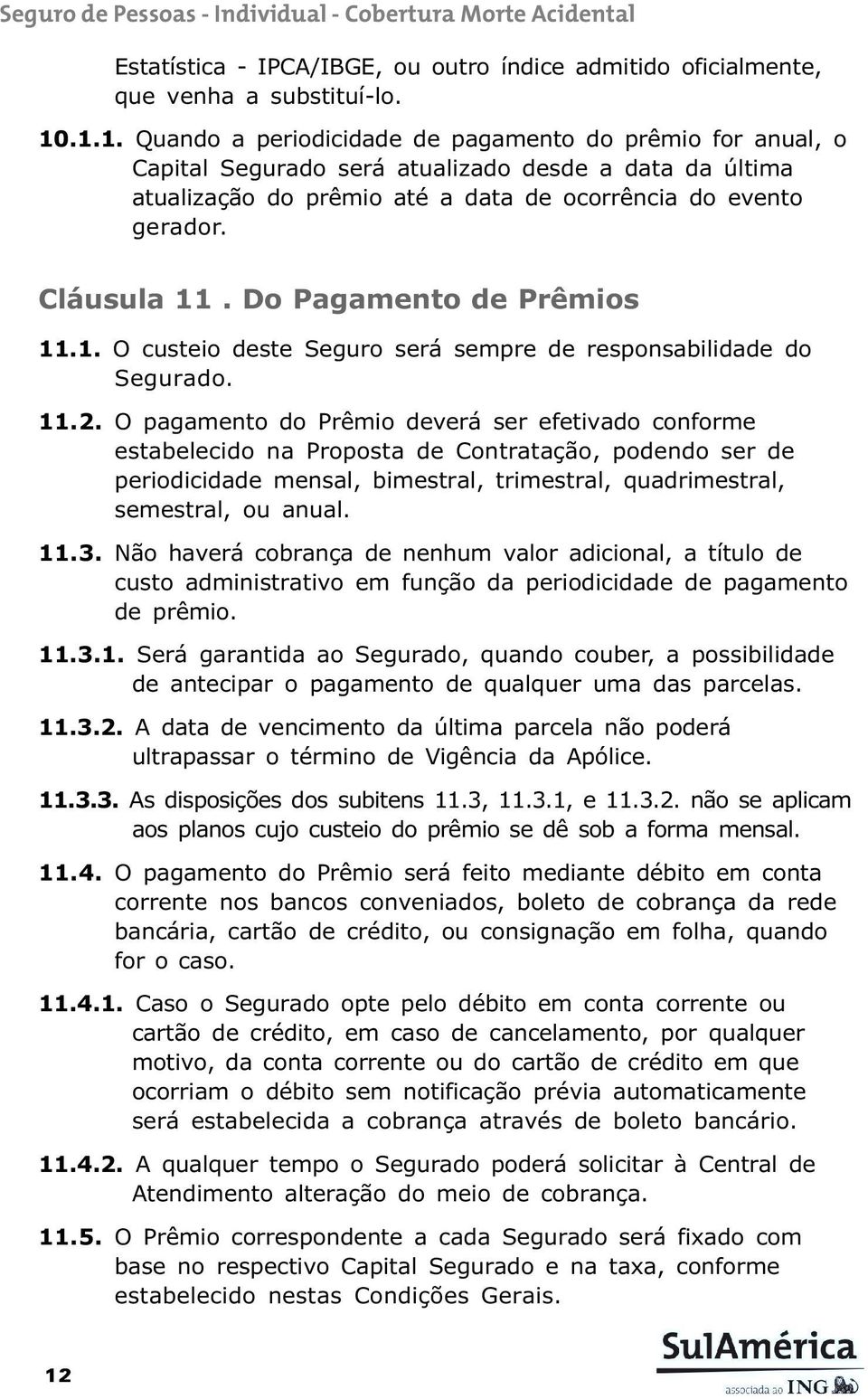 Seguro de Pessoas - Individual - Cobertura Morte Acidental

Estatística - IPCA/IBGE, ou outro índice admitido oficialmente, que venha a substituí-lo.

10.1.1. Quando a periodicidade de pagamento do prêmio for anual, o Capital Segurado será atualizado desde a data da última atualização do prêmio até a data de ocorrência do evento gerador.

Cláusula 11 . Do Pagamento de Prêmios

11.1. O custeio deste Seguro será sempre de responsabilidade do Segurado.

11.2. O pagamento do Prêmio deverá ser efetivado conforme estabelecido na Proposta de Contratação, podendo ser de periodicidade mensal, bimestral, trimestral, quadrimestral, semestral, ou anual.

11.3. Não haverá cobrança de nenhum valor adicional, a título de custo administrativo em função da periodicidade de pagamento de prêmio.

11.3.1. Será garantida ao Segurado, quando couber, a possibilidade de antecipar o pagamento de qualquer uma das parcelas.

11.3.2. A data de vencimento da última parcela não poderá ultrapassar o término de Vigência da Apólice.

11.3.3. As disposições dos subitens 11.3, 11.3.1, e 11.3.2. não se aplicam aos planos cujo custeio do prêmio se dê sob a forma mensal.

11.4. O pagamento do Prêmio será feito mediante débito em conta corrente nos bancos conveniados, boleto de cobrança da rede bancária, cartão de crédito, ou consignação em folha, quando for o caso.

11.4.1. Caso o Segurado opte pelo débito em conta corrente ou cartão de crédito, em caso de cancelamento, por qualquer motivo, da conta corrente ou do cartão de crédito em que ocorriam o débito sem notificação prévia automaticamente será estabelecida a cobrança através de boleto bancário.

11.4.2. A qualquer tempo o Segurado poderá solicitar à Central de Atendimento alteração do meio de cobrança.

11.5. O Prêmio correspondente a cada Segurado será fixado com base no respectivo Capital Segurado e na taxa, conforme estabelecido nestas Condições Gerais.

12

SulAmérica
associada ao ING